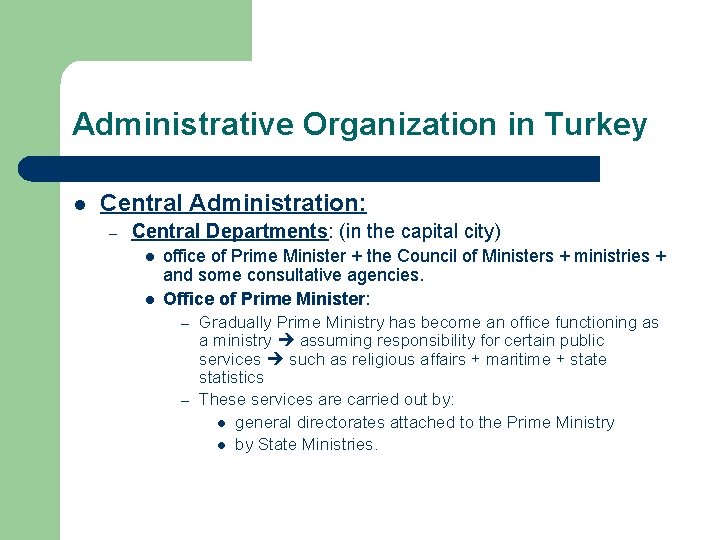 Administrative Organization in Turkey

• Central Administration:
- Central Departments: (in the capital city)
• office of Prime Minister + the Council of Ministers + ministries + and some consultative agencies.
• Office of Prime Minister:
- Gradually Prime Ministry has become an office functioning as a ministry → assuming responsibility for certain public services → such as religious affairs + maritime + state statistics
- These services are carried out by:
• general directorates attached to the Prime Ministry
• by State Ministries.